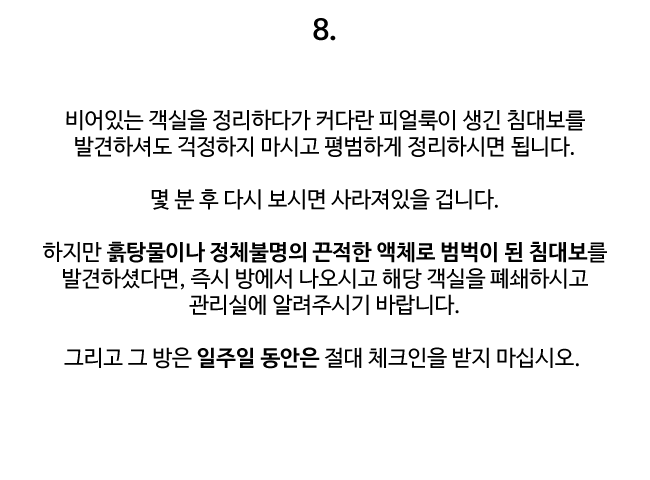 8.

비어있는 객실을 정리하다가 커다란 피얼룩이 생긴 침대보를 발견하셔도 걱정하지 마시고 평범하게 정리하시면 됩니다.

몇 분 후 다시 보시면 사라져있을 겁니다.

하지만 흙탕물이나 정체불명의 끈적한 액체로 범벅이 된 침대보를 발견하셨다면, 즉시 방에서 나오시고 해당 객실을 폐쇄하시고 관리실에 알려주시기 바랍니다.

그리고 그 방은 일주일 동안은 절대 체크인을 받지 마십시오.